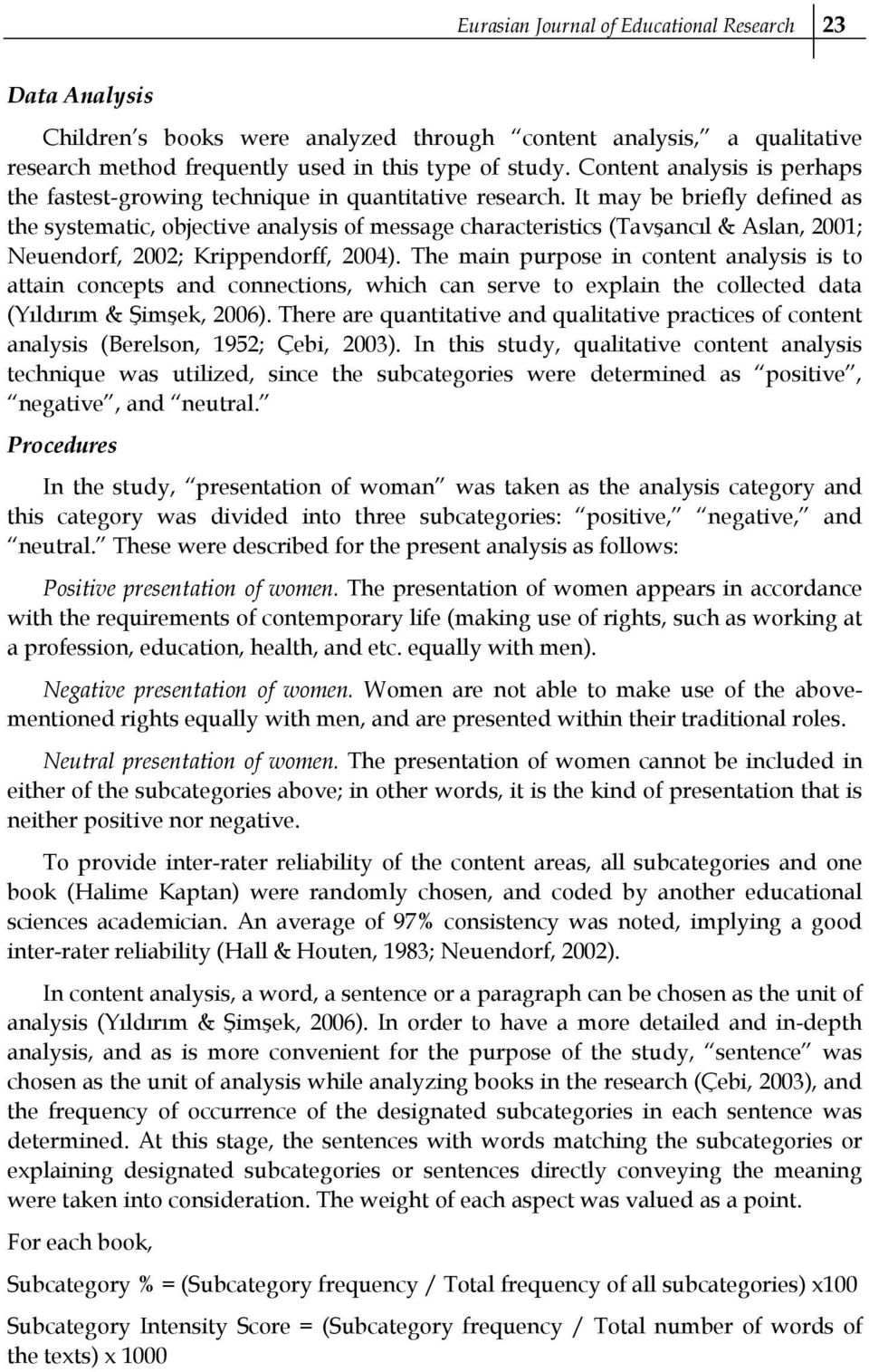 Eurasian Journal of Educational Research 23

Data Analysis

Children's books were analyzed through "content analysis," a qualitative research method frequently used in this type of study. Content analysis is perhaps the fastest-growing technique in quantitative research. It may be briefly defined as the systematic, objective analysis of message characteristics (Tavşancıl & Aslan, 2001; Neuendorf, 2002; Krippendorff, 2004). The main purpose in content analysis is to attain concepts and connections, which can serve to explain the collected data (Yıldırım & Şimşek, 2006). There are quantitative and qualitative practices of content analysis (Berelson, 1952; Çebi, 2003). In this study, qualitative content analysis technique was utilized, since the subcategories were determined as "positive", "negative", and "neutral."

Procedures

In the study, "presentation of woman" was taken as the analysis category and this category was divided into three subcategories: "positive," "negative," and "neutral." These were described for the present analysis as follows:

Positive presentation of women. The presentation of women appears in accordance with the requirements of contemporary life (making use of rights, such as working at a profession, education, health, and etc. equally with men).

Negative presentation of women. Women are not able to make use of the abovementioned rights equally with men, and are presented within their traditional roles.

Neutral presentation of women. The presentation of women cannot be included in either of the subcategories above; in other words, it is the kind of presentation that is neither positive nor negative.

To provide inter-rater reliability of the content areas, all subcategories and one book (Halime Kaptan) were randomly chosen, and coded by another educational sciences academician. An average of 97% consistency was noted, implying a good inter-rater reliability (Hall & Houten, 1983; Neuendorf, 2002).

In content analysis, a word, a sentence or a paragraph can be chosen as the unit of analysis (Yıldırım & Şimşek, 2006). In order to have a more detailed and in-depth analysis, and as is more convenient for the purpose of the study, "sentence" was chosen as the unit of analysis while analyzing books in the research (Çebi, 2003), and the frequency of occurrence of the designated subcategories in each sentence was determined. At this stage, the sentences with words matching the subcategories or explaining designated subcategories or sentences directly conveying the meaning were taken into consideration. The weight of each aspect was valued as a point.

For each book,

Subcategory % = (Subcategory frequency / Total frequency of all subcategories) x100

Subcategory Intensity Score = (Subcategory frequency / Total number of words of the texts) x 1000